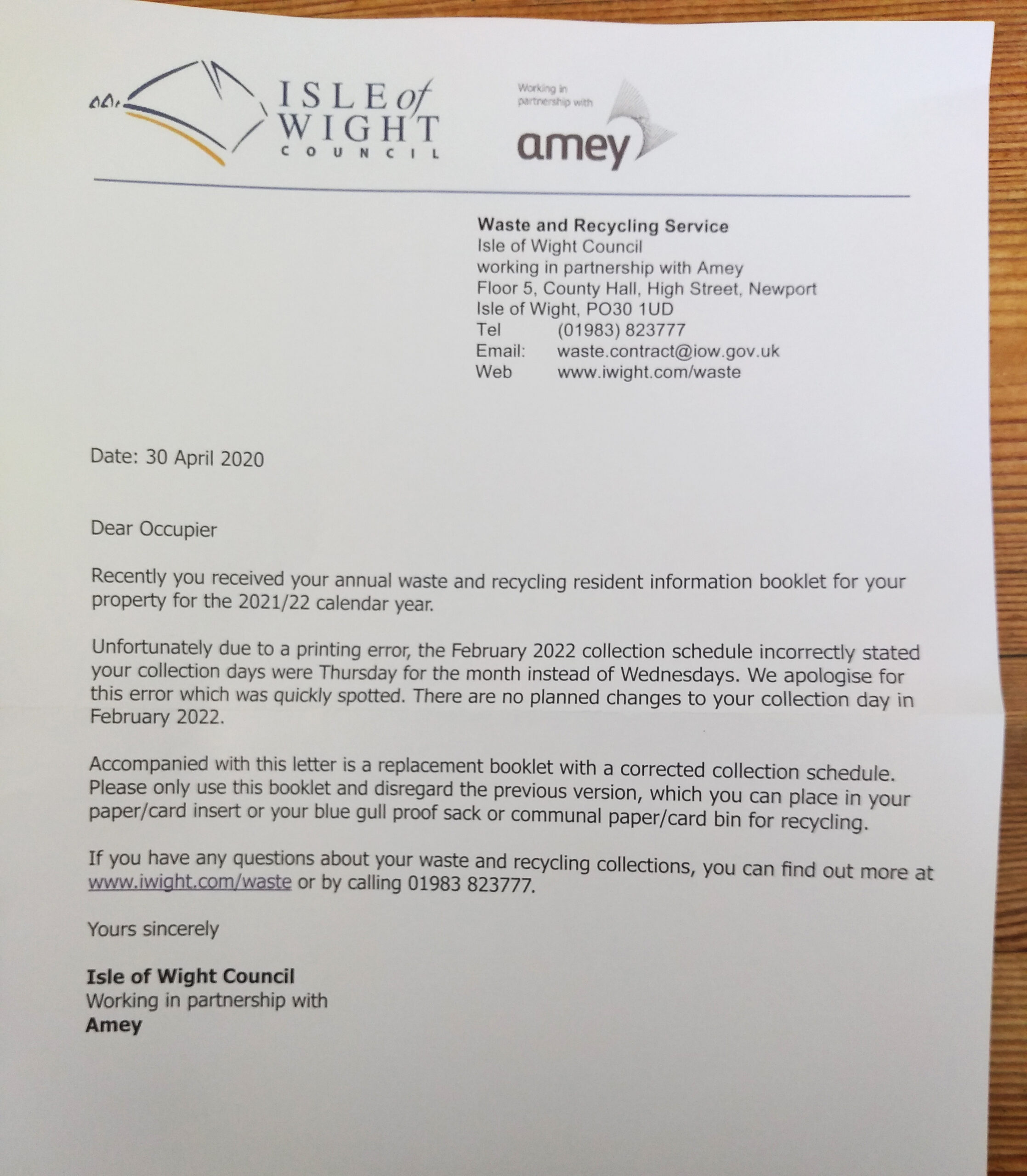 ISLE of WIGHT COUNCIL

Working in partnership with

amey

Waste and Recycling Service
Isle of Wight Council
working in partnership with Amey
Floor 5, County Hall, High Street, Newport
Isle of Wight, PO30 1UD
Tel (01983) 823777
Email: waste.contract@iow.gov.uk
Web www.iwight.com/waste

Date: 30 April 2020

Dear Occupier

Recently you received your annual waste and recycling resident information booklet for your property for the 2021/22 calendar year.

Unfortunately due to a printing error, the February 2022 collection schedule incorrectly stated your collection days were Thursday for the month instead of Wednesdays. We apologise for this error which was quickly spotted. There are no planned changes to your collection day in February 2022.

Accompanied with this letter is a replacement booklet with a corrected collection schedule. Please only use this booklet and disregard the previous version, which you can place in your paper/card insert or your blue gull proof sack or communal paper/card bin for recycling.

If you have any questions about your waste and recycling collections, you can find out more at www.iwight.com/waste or by calling 01983 823777.

Yours sincerely

Isle of Wight Council
Working in partnership with
Amey